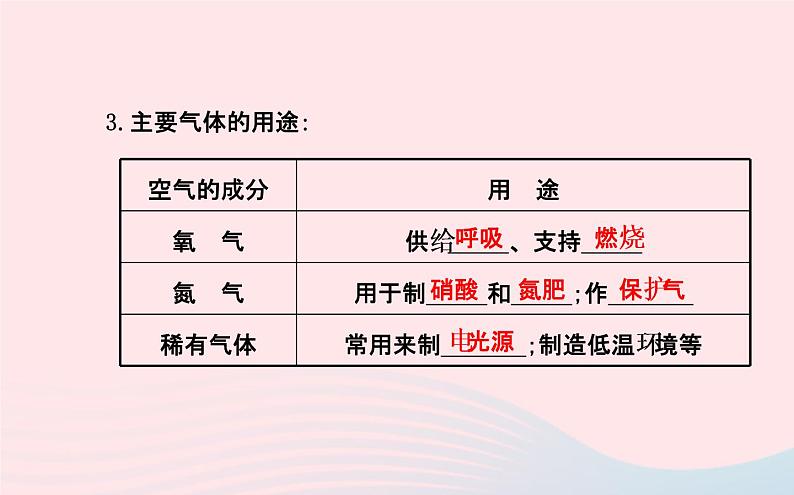 3. 主要气体的用途:

| 空气的成分 | 用　途 |
|---|---|
| 氧　气 | 供给呼吸、支持燃烧 |
| 氮　气 | 用于制硝酸和氮肥;作保护气 |
| 稀有气体 | 常用来制电光源;制造低温环境等 |